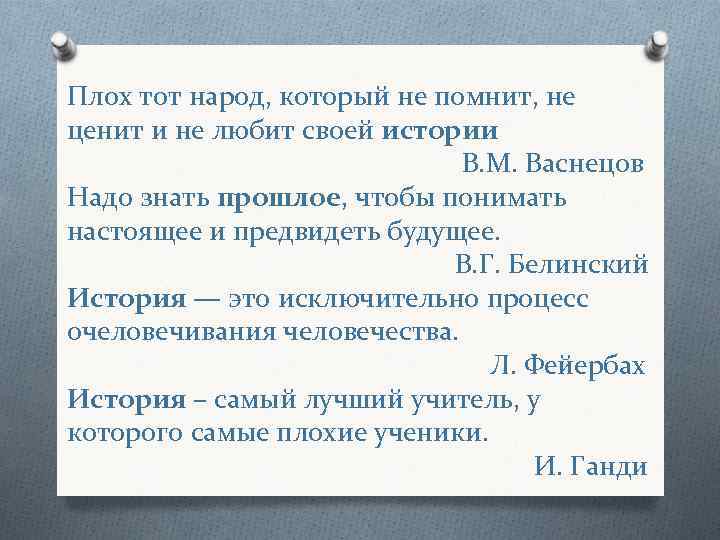 Плох тот народ, который не помнит, не ценит и не любит своей истории

В.М. Васнецов

Надо знать прошлое, чтобы понимать настоящее и предвидеть будущее.

В.Г. Белинский

История — это исключительно процесс очеловечивания человечества.

Л. Фейербах

История – самый лучший учитель, у которого самые плохие ученики.

И. Ганди